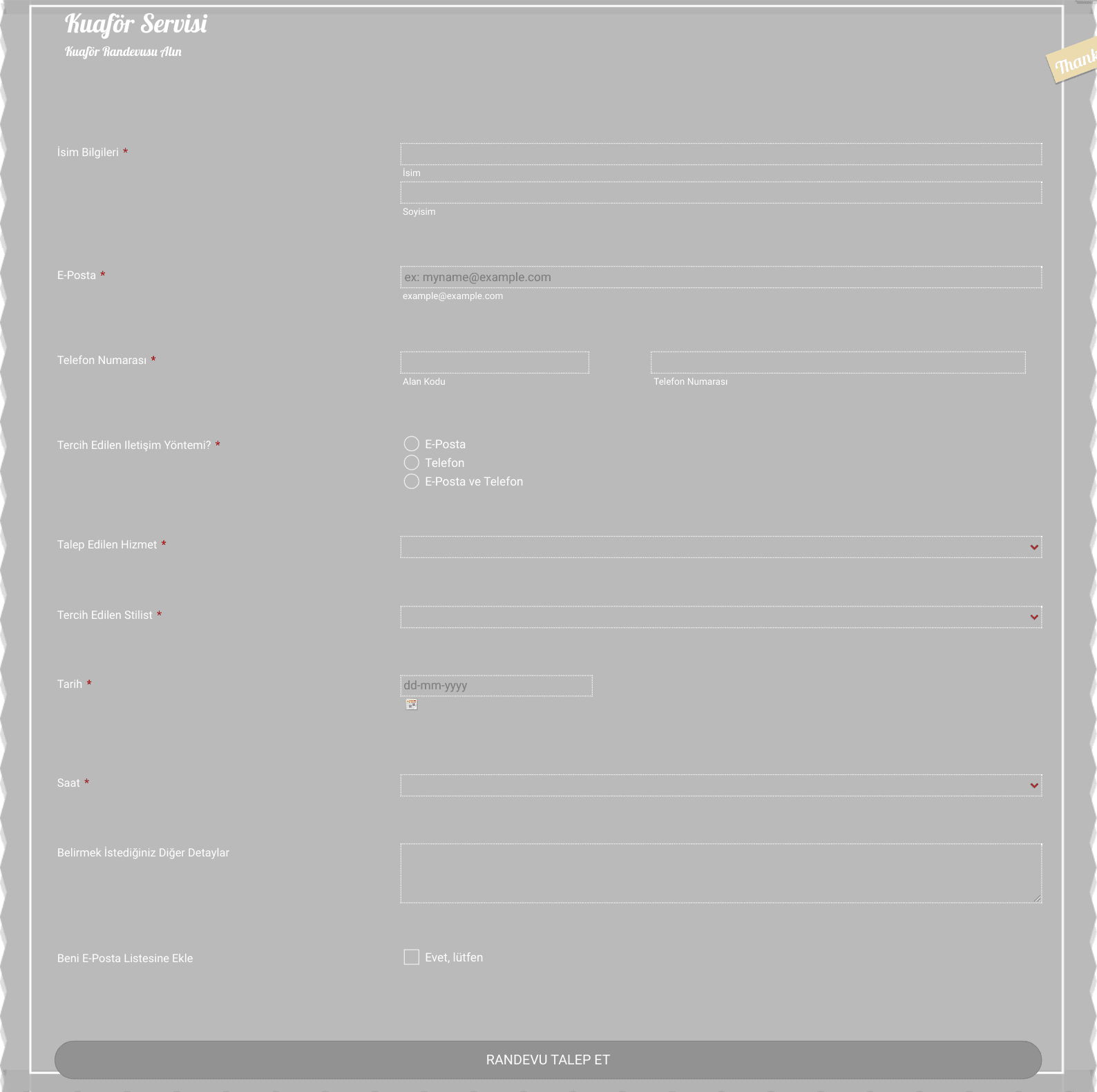 Kuaför Servisi
Kuaför Randevusu Alın

Thank

İsim Bilgileri *
İsim
Soyisim

E-Posta *
ex: myname@example.com
example@example.com

Telefon Numarası *
Alan Kodu
Telefon Numarası

Tercih Edilen Iletişim Yöntemi? *
E-Posta
Telefon
E-Posta ve Telefon

Talep Edilen Hizmet *

Tercih Edilen Stilist *

Tarih *
dd-mm-yyyy

Saat *

Belirmek İstediğiniz Diğer Detaylar

Beni E-Posta Listesine Ekle
Evet, lütfen

RANDEVU TALEP ET